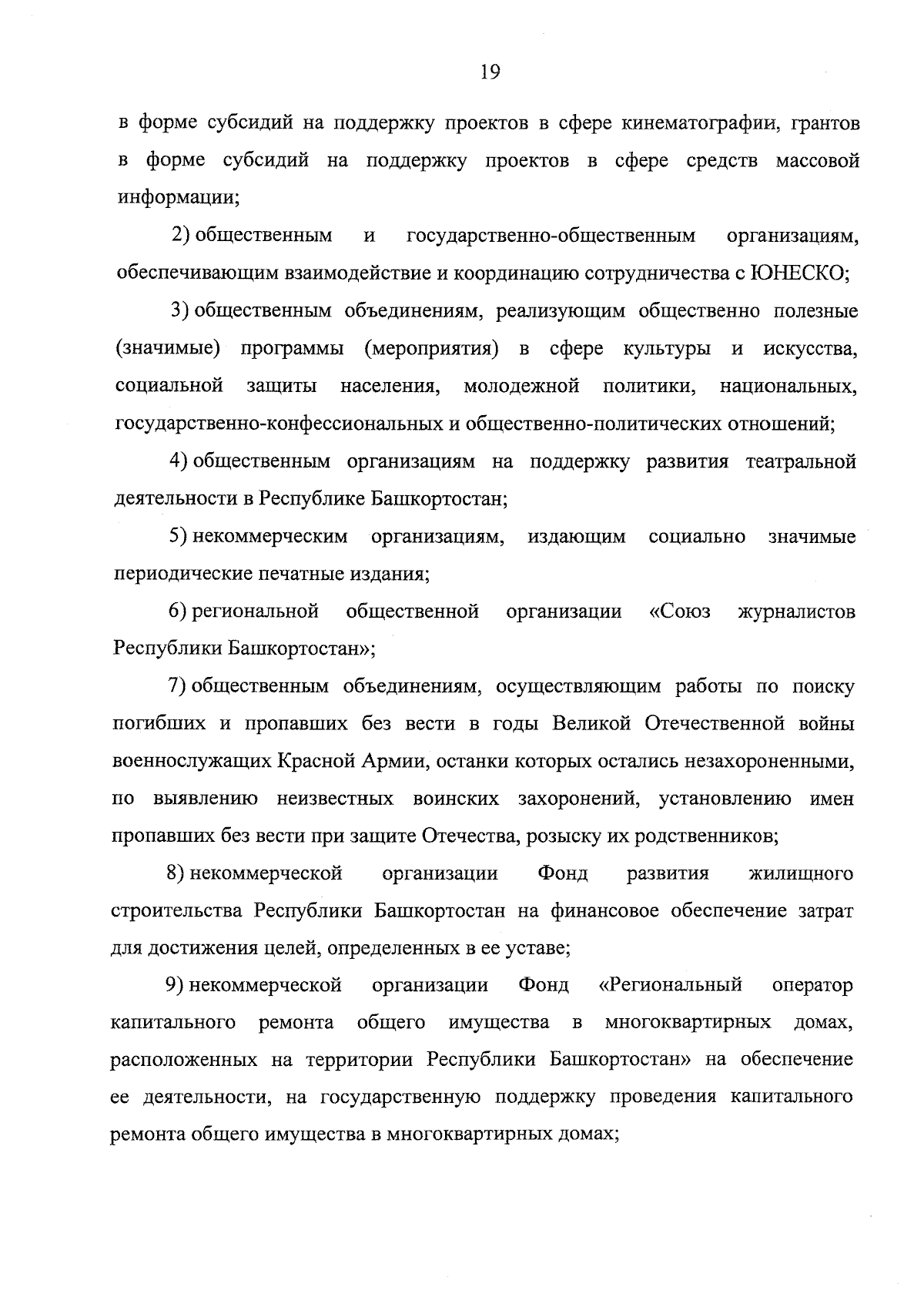 19

в форме субсидий на поддержку проектов в сфере кинематографии, грантов в форме субсидий на поддержку проектов в сфере средств массовой информации;

2) общественным и государственно-общественным организациям, обеспечивающим взаимодействие и координацию сотрудничества с ЮНЕСКО;

3) общественным объединениям, реализующим общественно полезные (значимые) программы (мероприятия) в сфере культуры и искусства, социальной защиты населения, молодежной политики, национальных, государственно-конфессиональных и общественно-политических отношений;

4) общественным организациям на поддержку развития театральной деятельности в Республике Башкортостан;

5) некоммерческим организациям, издающим социально значимые периодические печатные издания;

6) региональной общественной организации «Союз журналистов Республики Башкортостан»;

7) общественным объединениям, осуществляющим работы по поиску погибших и пропавших без вести в годы Великой Отечественной войны военнослужащих Красной Армии, останки которых остались незахороненными, по выявлению неизвестных воинских захоронений, установлению имен пропавших без вести при защите Отечества, розыску их родственников;

8) некоммерческой организации Фонд развития жилищного строительства Республики Башкортостан на финансовое обеспечение затрат для достижения целей, определенных в ее уставе;

9) некоммерческой организации Фонд «Региональный оператор капитального ремонта общего имущества в многоквартирных домах, расположенных на территории Республики Башкортостан» на обеспечение ее деятельности, на государственную поддержку проведения капитального ремонта общего имущества в многоквартирных домах;